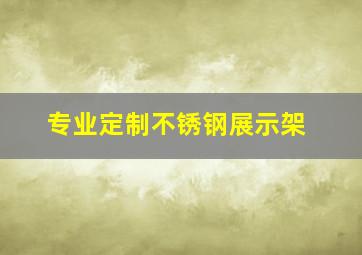 专业定制不锈钢展示架